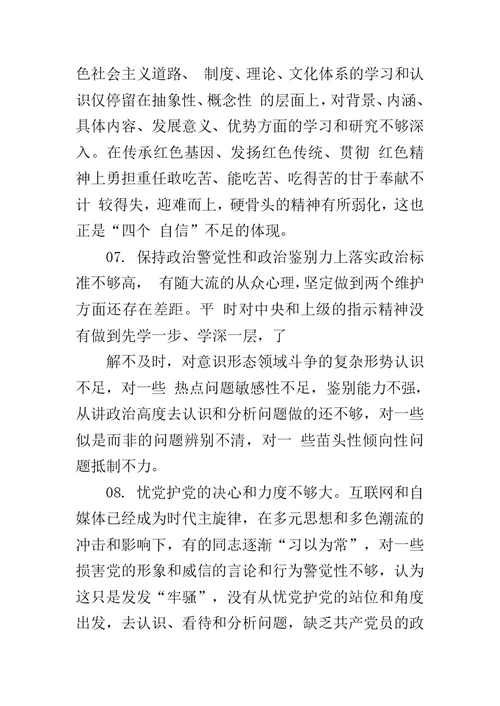 色社会主义道路、 制度、理论、文化体系的学习和认识仅停留在抽象性、概念性 的层面上，对背景、内涵、具体内容、发展意义、优势方面的学习和研究不够深入。在传承红色基因、发扬红色传统、贯彻 红色精神上勇担重任敢吃苦、能吃苦、吃得苦的甘于奉献不计 较得失，迎难而上，硬骨头的精神有所弱化，这也正是“四个 自信”不足的体现。

07. 保持政治警觉性和政治鉴别力上落实政治标准不够高， 有随大流的从众心理，坚定做到两个维护方面还存在差距。平 时对中央和上级的指示精神没有做到先学一步、学深一层，了

解不及时，对意识形态领域斗争的复杂形势认识不足，对一些 热点问题敏感性不足，鉴别能力不强，从讲政治高度去认识和分析问题做的还不够，对一些似是而非的问题辨别不清，对一 些苗头性倾向性问题抵制不力。

08. 忧党护党的决心和力度不够大。互联网和自媒体已经成为时代主旋律，在多元思想和多色潮流的冲击和影响下，有的同志逐渐“习以为常”，对一些损害党的形象和威信的言论和行为警觉性不够，认为这只是发发“牢骚”，没有从忧党护党的站位和角度出发，去认识、看待和分析问题，缺乏共产党员的政